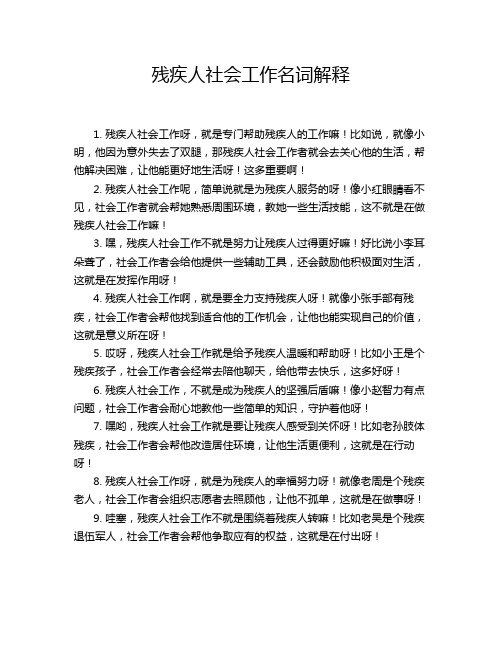 残疾人社会工作名词解释

1. 残疾人社会工作呀，就是专门帮助残疾人的工作嘛！比如说，就像小明，他因为意外失去了双腿，那残疾人社会工作者就会去关心他的生活，帮他解决困难，让他能更好地生活呀！这多重要啊！

2. 残疾人社会工作呢，简单说就是为残疾人服务的呀！像小红眼睛看不见，社会工作者就会帮她熟悉周围环境，教她一些生活技能，这不就是在做残疾人社会工作嘛！

3. 嘿，残疾人社会工作不就是努力让残疾人过得更好嘛！好比说小李耳朵聋了，社会工作者会给他提供一些辅助工具，还会鼓励他积极面对生活，这就是在发挥作用呀！

4. 残疾人社会工作啊，就是要全力支持残疾人呀！就像小张手部有残疾，社会工作者会帮他找到适合他的工作机会，让他也能实现自己的价值，这就是意义所在呀！

5. 哎呀，残疾人社会工作就是给予残疾人温暖和帮助呀！比如小王是个残疾孩子，社会工作者会经常去陪他聊天，给他带去快乐，这多好呀！

6. 残疾人社会工作，不就是成为残疾人的坚强后盾嘛！像小赵智力有点问题，社会工作者会耐心地教他一些简单的知识，守护着他呀！

7. 嘿哟，残疾人社会工作就是要让残疾人感受到关怀呀！比如老孙肢体残疾，社会工作者会帮他改造居住环境，让他生活更便利，这就是在行动呀！

8. 残疾人社会工作呀，就是为残疾人的幸福努力呀！就像老周是个残疾老人，社会工作者会组织志愿者去照顾他，让他不孤单，这就是在做事呀！

9. 哇塞，残疾人社会工作不就是围绕着残疾人转嘛！比如老吴是个残疾退伍军人，社会工作者会帮他争取应有的权益，这就是在付出呀！